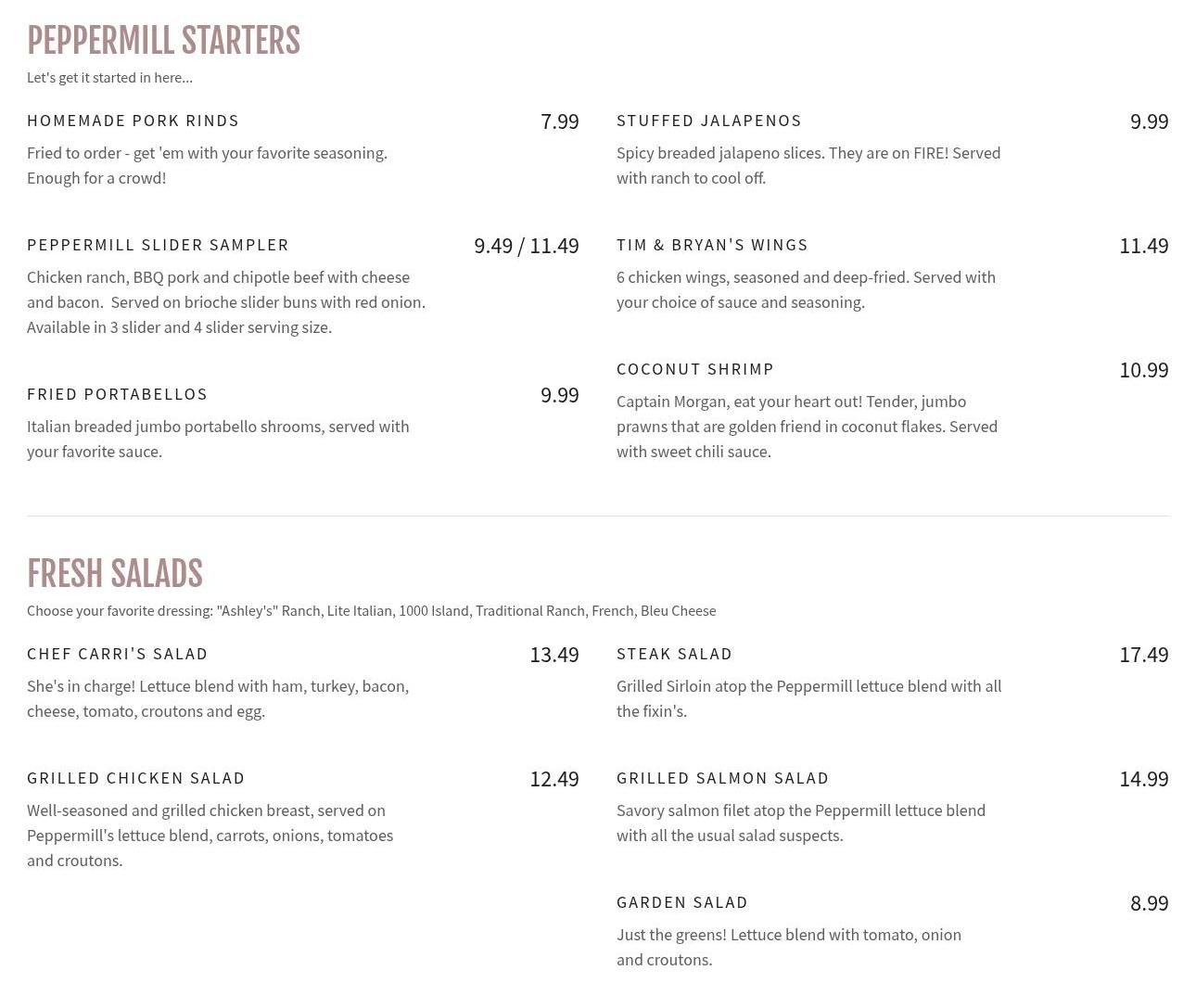 PEPPERMILL STARTERS

Let's get it started in here...

HOMEMADE PORK RINDS 7.99

Fried to order - get 'em with your favorite seasoning. Enough for a crowd!

PEPPERMILL SLIDER SAMPLER 9.49 / 11.49

Chicken ranch, BBQ pork and chipotle beef with cheese and bacon. Served on brioche slider buns with red onion. Available in 3 slider and 4 slider serving size.

FRIED PORTABELLOS 9.99

Italian breaded jumbo portabello shrooms, served with your favorite sauce.

STUFFED JALAPENOS 9.99

Spicy breaded jalapeno slices. They are on FIRE! Served with ranch to cool off.

TIM & BRYAN'S WINGS 11.49

6 chicken wings, seasoned and deep-fried. Served with your choice of sauce and seasoning.

COCONUT SHRIMP 10.99

Captain Morgan, eat your heart out! Tender, jumbo prawns that are golden friend in coconut flakes. Served with sweet chili sauce.

FRESH SALADS

Choose your favorite dressing: "Ashley's" Ranch, Lite Italian, 1000 Island, Traditional Ranch, French, Bleu Cheese

CHEF CARRI'S SALAD 13.49

She's in charge! Lettuce blend with ham, turkey, bacon, cheese, tomato, croutons and egg.

GRILLED CHICKEN SALAD 12.49

Well-seasoned and grilled chicken breast, served on Peppermill's lettuce blend, carrots, onions, tomatoes and croutons.

STEAK SALAD 17.49

Grilled Sirloin atop the Peppermill lettuce blend with all the fixin's.

GRILLED SALMON SALAD 14.99

Savory salmon filet atop the Peppermill lettuce blend with all the usual salad suspects.

GARDEN SALAD 8.99

Just the greens! Lettuce blend with tomato, onion and croutons.